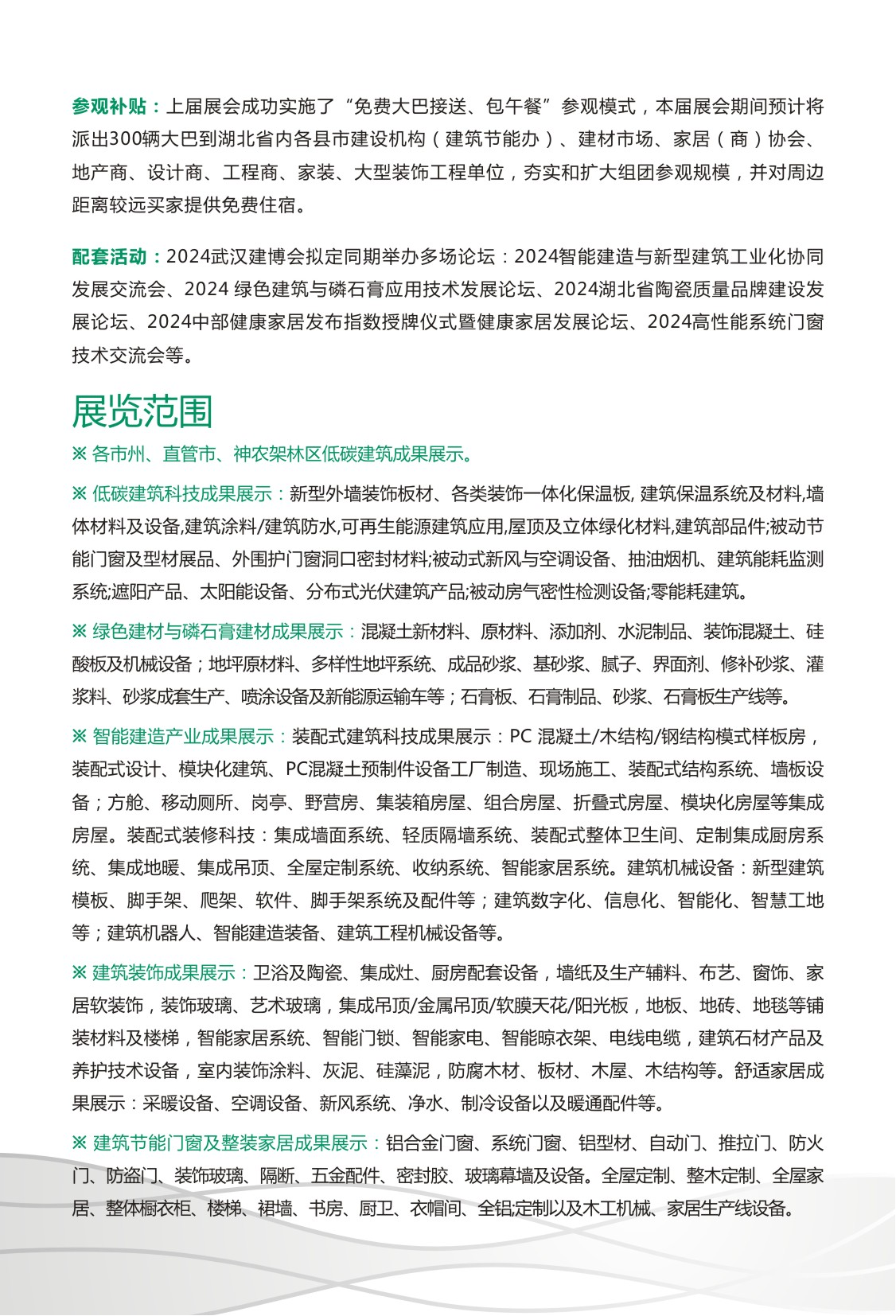 参观补贴：上届展会成功实施了“免费大巴接送、包午餐”参观模式，本届展会期间预计将派出300辆大巴到湖北省内各县市建设机构（建筑节能办）、建材市场、家居（商）协会、地产商、设计商、工程商、家装、大型装饰工程单位，夯实和扩大组团参观规模，并对周边距离较远买家提供免费住宿。

配套活动：2024武汉建博会拟定同期举办多场论坛：2024智能建造与新型建筑工业化协同发展交流会、2024 绿色建筑与磷石膏应用技术发展论坛、2024湖北省陶瓷质量品牌建设发展论坛、2024中部健康家居发布指数授牌仪式暨健康家居发展论坛、2024高性能系统门窗技术交流会等。

展览范围

※ 各市州、直管市、神农架林区低碳建筑成果展示。

※ 低碳建筑科技成果展示：新型外墙装饰板材、各类装饰一体化保温板, 建筑保温系统及材料,墙体材料及设备,建筑涂料/建筑防水,可再生能源建筑应用,屋顶及立体绿化材料,建筑部品件;被动节能门窗及型材展品、外围护门窗洞口密封材料;被动式新风与空调设备、抽油烟机、建筑能耗监测系统;遮阳产品、太阳能设备、分布式光伏建筑产品;被动房气密性检测设备;零能耗建筑。

※ 绿色建材与磷石膏建材成果展示：混凝土新材料、原材料、添加剂、水泥制品、装饰混凝土、硅酸板及机械设备；地坪原材料、多样性地坪系统、成品砂浆、基砂浆、腻子、界面剂、修补砂浆、灌浆料、砂浆成套生产、喷涂设备及新能源运输车等；石膏板、石膏制品、砂浆、石膏板生产线等。

※ 智能建造产业成果展示：装配式建筑科技成果展示：PC 混凝土/木结构/钢结构模式样板房，装配式设计、模块化建筑、PC混凝土预制件设备工厂制造、现场施工、装配式结构系统、墙板设备；方舱、移动厕所、岗亭、野营房、集装箱房屋、组合房屋、折叠式房屋、模块化房屋等集成房屋。装配式装修科技：集成墙面系统、轻质隔墙系统、装配式整体卫生间、定制集成厨房系统、集成地暖、集成吊顶、全屋定制系统、收纳系统、智能家居系统。建筑机械设备：新型建筑模板、脚手架、爬架、软件、脚手架系统及配件等；建筑数字化、信息化、智能化、智慧工地等；建筑机器人、智能建造装备、建筑工程机械设备等。

※ 建筑装饰成果展示：卫浴及陶瓷、集成灶、厨房配套设备，墙纸及生产辅料、布艺、窗饰、家居软装饰，装饰玻璃、艺术玻璃，集成吊顶/金属吊顶/软膜天花/阳光板，地板、地砖、地毯等铺装材料及楼梯，智能家居系统、智能门锁、智能家电、智能晾衣架、电线电缆，建筑石材产品及养护技术设备，室内装饰涂料、灰泥、硅藻泥，防腐木材、板材、木屋、木结构等。舒适家居成果展示：采暖设备、空调设备、新风系统、净水、制冷设备以及暖通配件等。

※ 建筑节能门窗及整装家居成果展示：铝合金门窗、系统门窗、铝型材、自动门、推拉门、防火门、防盗门、装饰玻璃、隔断、五金配件、密封胶、玻璃幕墙及设备。全屋定制、整木定制、全屋家居、整体橱衣柜、楼梯、裙墙、书房、厨卫、衣帽间、全铝定制以及木工机械、家居生产线设备。